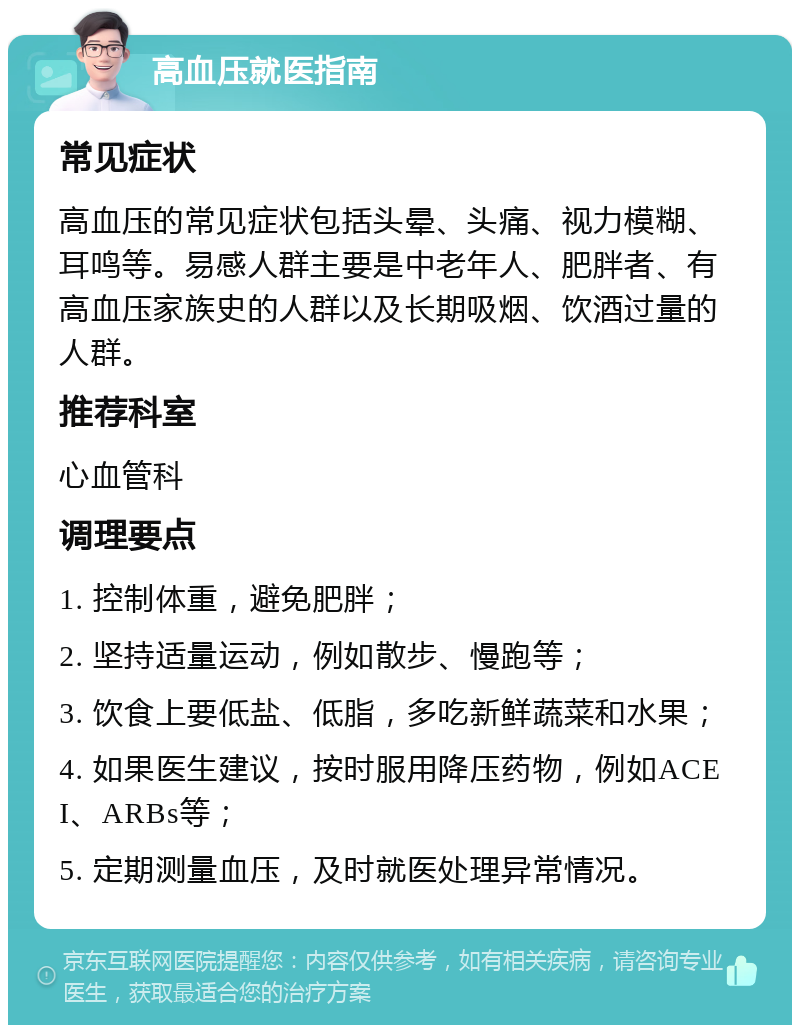 高血压就医指南

常见症状

高血压的常见症状包括头晕、头痛、视力模糊、耳鸣等。易感人群主要是中老年人、肥胖者、有高血压家族史的人群以及长期吸烟、饮酒过量的人群。

推荐科室

心血管科

调理要点

1. 控制体重，避免肥胖；

2. 坚持适量运动，例如散步、慢跑等；

3. 饮食上要低盐、低脂，多吃新鲜蔬菜和水果；

4. 如果医生建议，按时服用降压药物，例如ACEI、ARBs等；

5. 定期测量血压，及时就医处理异常情况。

京东互联网医院提醒您：内容仅供参考，如有相关疾病，请咨询专业医生，获取最适合您的治疗方案